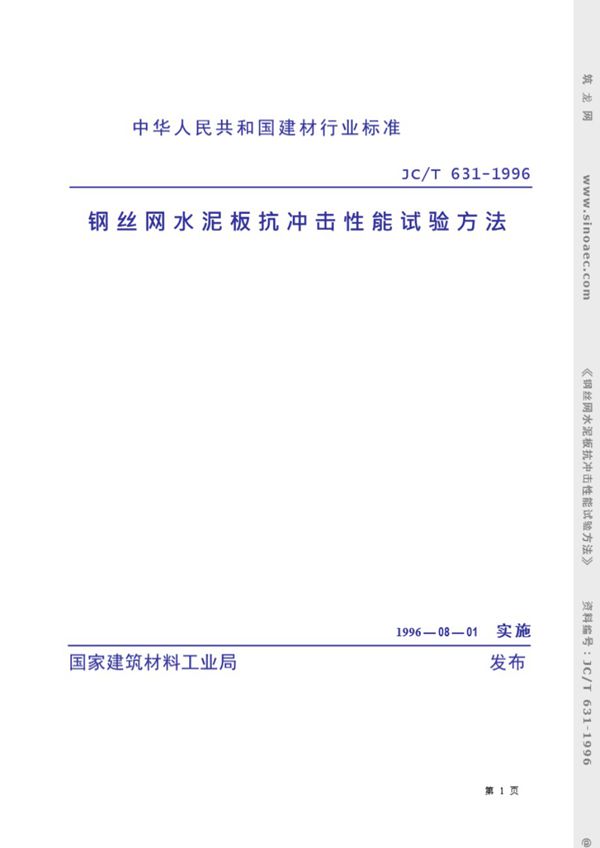 中华人民共和国建材行业标准

JC/T 631-1996

钢丝网水泥板抗冲击性能试验方法

1996—08—01 实施

国家建筑材料工业局 发布

第 1 页

筑龙网

www.sinoaec.com

《钢丝网水泥板抗冲击性能试验方法》

资料编号：JC/T 631-1996